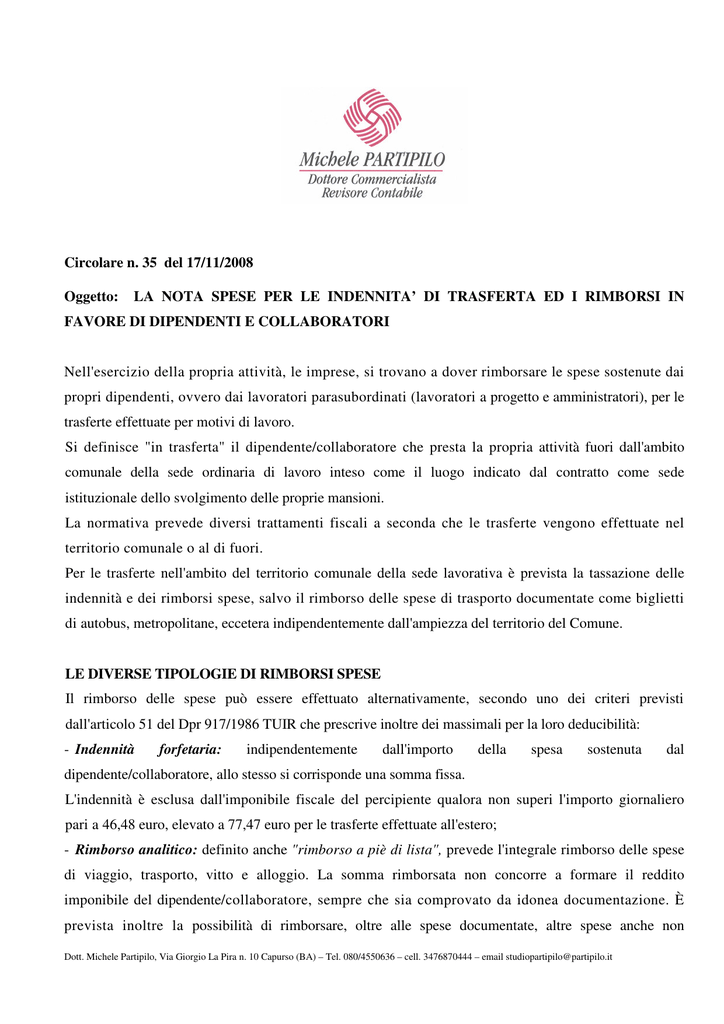 Michele PARTIPILO
Dottore Commercialista
Revisore Contabile

Circolare n. 35 del 17/11/2008

Oggetto: LA NOTA SPESE PER LE INDENNITA' DI TRASFERTA ED I RIMBORSI IN FAVORE DI DIPENDENTI E COLLABORATORI

Nell'esercizio della propria attività, le imprese, si trovano a dover rimborsare le spese sostenute dai propri dipendenti, ovvero dai lavoratori parasubordinati (lavoratori a progetto e amministratori), per le trasferte effettuate per motivi di lavoro.
Si definisce "in trasferta" il dipendente/collaboratore che presta la propria attività fuori dall'ambito comunale della sede ordinaria di lavoro inteso come il luogo indicato dal contratto come sede istituzionale dello svolgimento delle proprie mansioni.
La normativa prevede diversi trattamenti fiscali a seconda che le trasferte vengono effettuate nel territorio comunale o al di fuori.
Per le trasferte nell'ambito del territorio comunale della sede lavorativa è prevista la tassazione delle indennità e dei rimborsi spese, salvo il rimborso delle spese di trasporto documentate come biglietti di autobus, metropolitane, eccetera indipendentemente dall'ampiezza del territorio del Comune.

LE DIVERSE TIPOLOGIE DI RIMBORSI SPESE
Il rimborso delle spese può essere effettuato alternativamente, secondo uno dei criteri previsti dall'articolo 51 del Dpr 917/1986 TUIR che prescrive inoltre dei massimali per la loro deducibilità:
- Indennità forfetaria: indipendentemente dall'importo della spesa sostenuta dal dipendente/collaboratore, allo stesso si corrisponde una somma fissa.
L'indennità è esclusa dall'imponibile fiscale del percipiente qualora non superi l'importo giornaliero pari a 46,48 euro, elevato a 77,47 euro per le trasferte effettuate all'estero;
- Rimborso analitico: definito anche "rimborso a piè di lista", prevede l'integrale rimborso delle spese di viaggio, trasporto, vitto e alloggio. La somma rimborsata non concorre a formare il reddito imponibile del dipendente/collaboratore, sempre che sia comprovato da idonea documentazione. È prevista inoltre la possibilità di rimborsare, oltre alle spese documentate, altre spese anche non

Dott. Michele Partipilo, Via Giorgio La Pira n. 10 Capurso (BA) – Tel. 080/4550636 – cell. 3476870444 – email studiopartipilo@partipilo.it